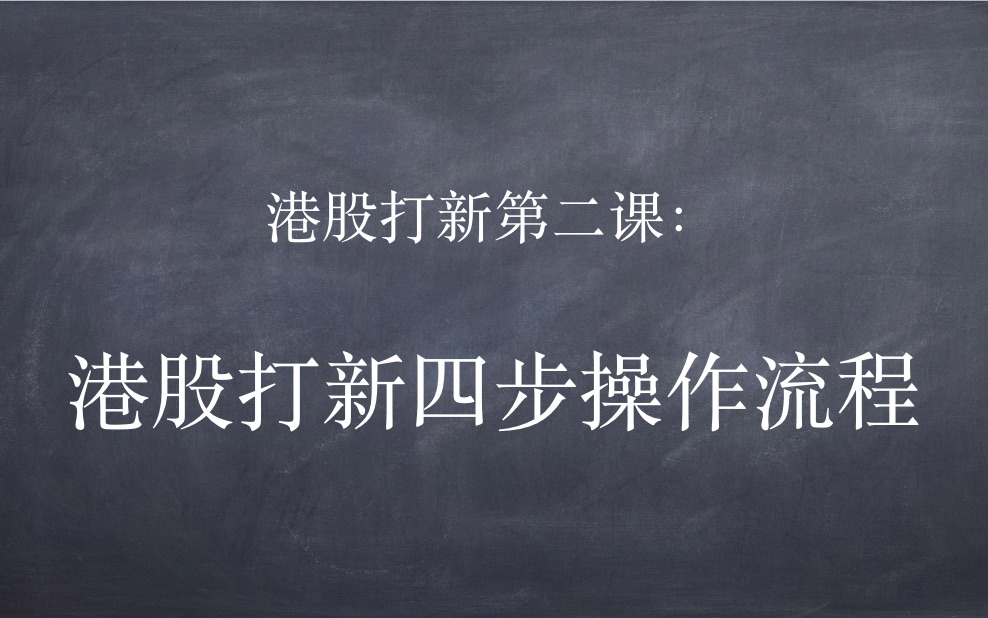 港股打新第二课:

港股打新四步操作流程